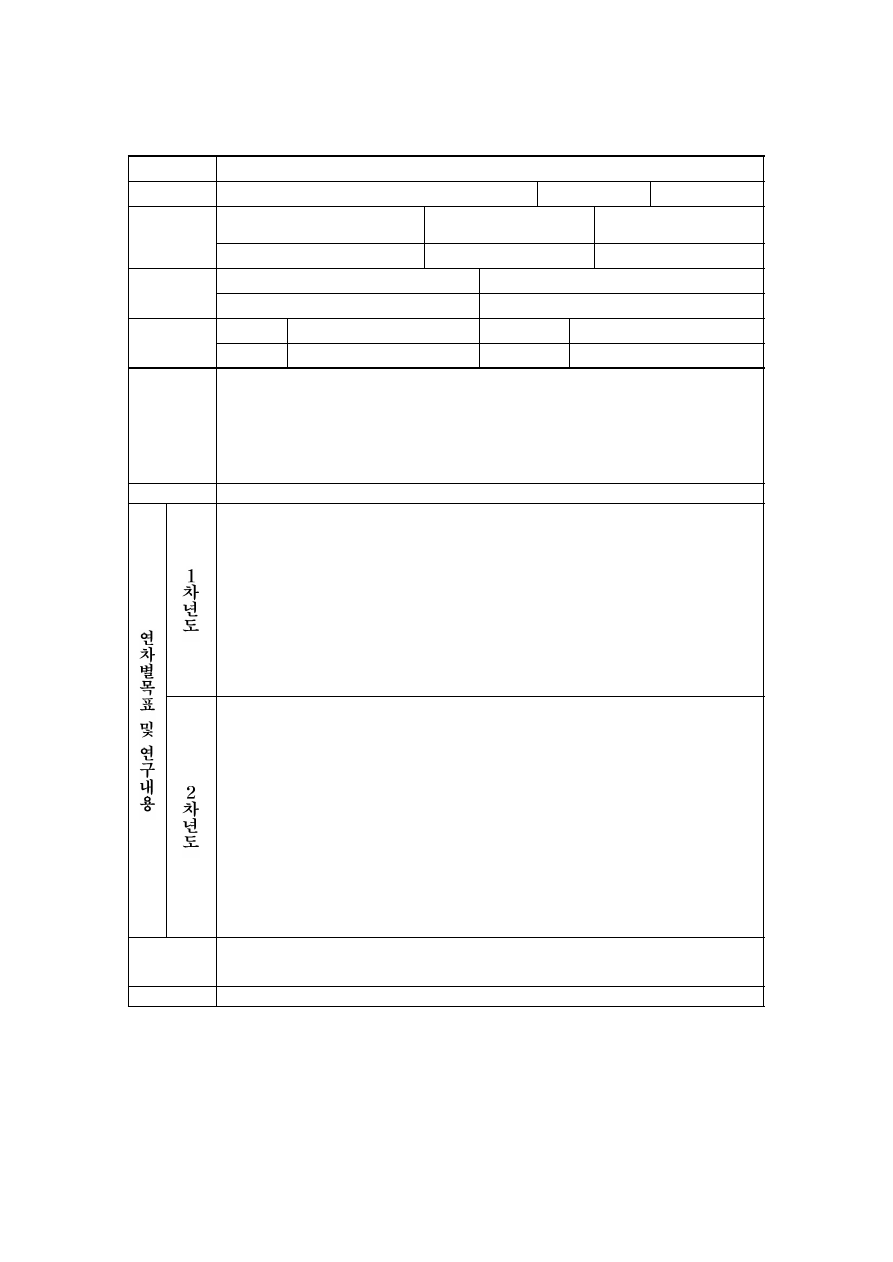 연차별목표 및 연구내용

1차년도

2차년도